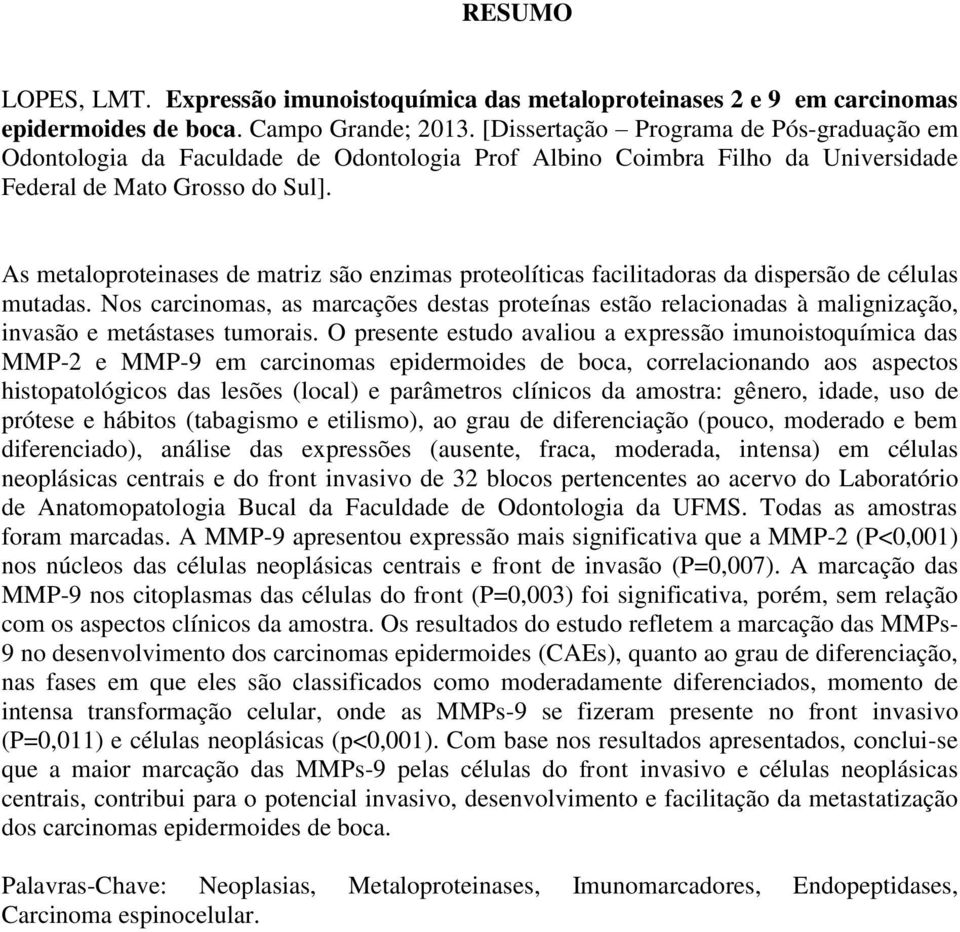 RESUMO

LOPES, LMT. Expressão imunoistoquímica das metaloproteinases 2 e 9 em carcinomas epidermoides de boca. Campo Grande; 2013. [Dissertação – Programa de Pós-graduação em Odontologia da Faculdade de Odontologia Prof Albino Coimbra Filho da Universidade Federal de Mato Grosso do Sul].

As metaloproteinases de matriz são enzimas proteolíticas facilitadoras da dispersão de células mutadas. Nos carcinomas, as marcações destas proteínas estão relacionadas à malignização, invasão e metástases tumorais. O presente estudo avaliou a expressão imunoistoquímica das MMP-2 e MMP-9 em carcinomas epidermoides de boca, correlacionando aos aspectos histopatológicos das lesões (local) e parâmetros clínicos da amostra: gênero, idade, uso de prótese e hábitos (tabagismo e etilismo), ao grau de diferenciação (pouco, moderado e bem diferenciado), análise das expressões (ausente, fraca, moderada, intensa) em células neoplásicas centrais e do front invasivo de 32 blocos pertencentes ao acervo do Laboratório de Anatomopatologia Bucal da Faculdade de Odontologia da UFMS. Todas as amostras foram marcadas. A MMP-9 apresentou expressão mais significativa que a MMP-2 (P<0,001) nos núcleos das células neoplásicas centrais e front de invasão (P=0,007). A marcação das MMP-9 nos citoplasmas das células do front (P=0,003) foi significativa, porém, sem relação com os aspectos clínicos da amostra. Os resultados do estudo refletem a marcação das MMPs-9 no desenvolvimento dos carcinomas epidermoides (CAEs), quanto ao grau de diferenciação, nas fases em que eles são classificados como moderadamente diferenciados, momento de intensa transformação celular, onde as MMPs-9 se fizeram presente no front invasivo (P=0,011) e células neoplásicas (p<0,001). Com base nos resultados apresentados, conclui-se que a maior marcação das MMPs-9 pelas células do front invasivo e células neoplásicas centrais, contribui para o potencial invasivo, desenvolvimento e facilitação da metastatização dos carcinomas epidermoides de boca.

Palavras-Chave: Neoplasias, Metaloproteinases, Imunomarcadores, Endopeptidases, Carcinoma espinocelular.